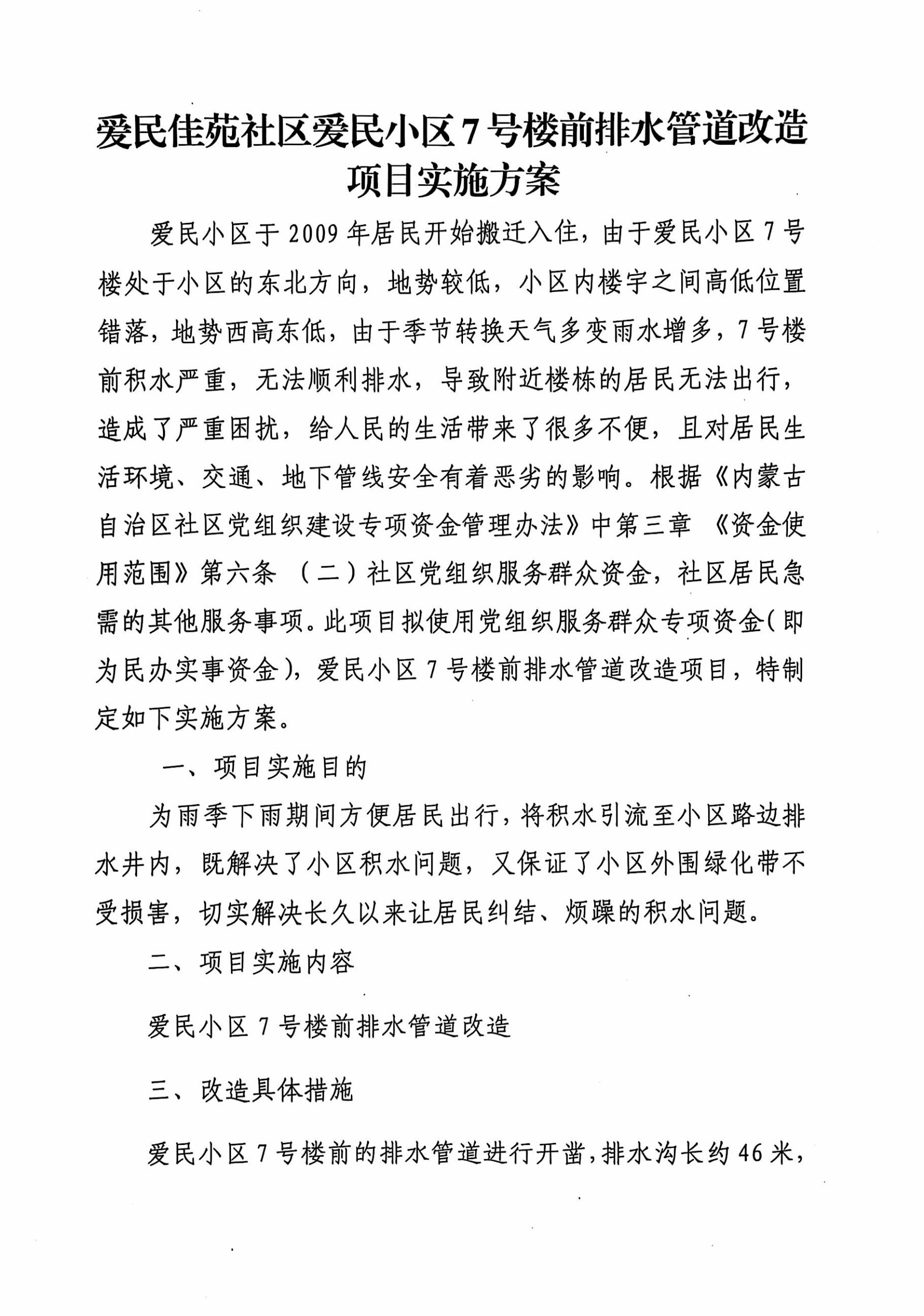 爱民佳苑社区爱民小区7号楼前排水管道改造项目实施方案

爱民小区于2009年居民开始搬迁入住，由于爱民小区7号楼处于小区的东北方向，地势较低，小区内楼宇之间高低位置错落，地势西高东低，由于季节转换天气多变雨水增多，7号楼前积水严重，无法顺利排水，导致附近楼栋的居民无法出行，造成了严重困扰，给人民的生活带来了很多不便，且对居民生活环境、交通、地下管线安全有着恶劣的影响。根据《内蒙古自治区社区党组织建设专项资金管理办法》中第三章 《资金使用范围》第六条 （二）社区党组织服务群众资金，社区居民急需的其他服务事项。此项目拟使用党组织服务群众专项资金(即为民办实事资金)，爱民小区7号楼前排水管道改造项目，特制定如下实施方案。

一、项目实施目的

为雨季下雨期间方便居民出行，将积水引流至小区路边排水井内，既解决了小区积水问题，又保证了小区外围绿化带不受损害，切实解决长久以来让居民纠结、烦躁的积水问题。

二、项目实施内容

爱民小区7号楼前排水管道改造

三、改造具体措施

爱民小区7号楼前的排水管道进行开凿，排水沟长约46米，